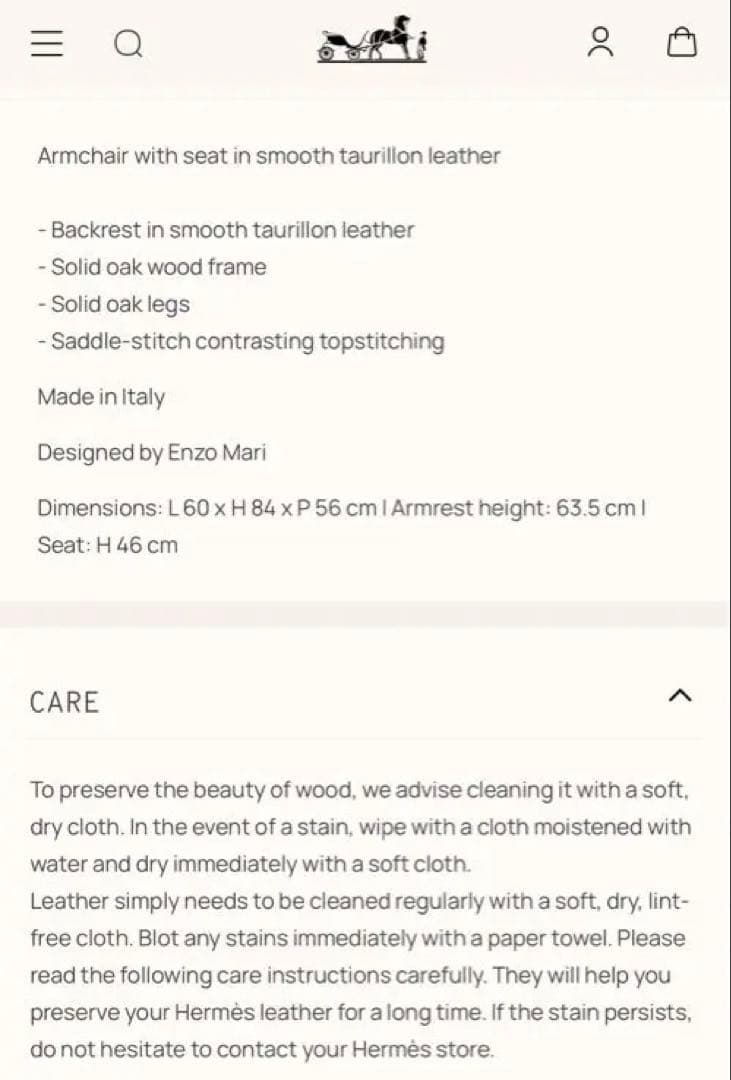 Armchair with seat in smooth taurillon leather

- Backrest in smooth taurillon leather
- Solid oak wood frame
- Solid oak legs
- Saddle-stitch contrasting topstitching

Made in Italy

Designed by Enzo Mari

Dimensions: L 60 x H 84 x P 56 cm | Armrest height: 63.5 cm | Seat: H 46 cm

CARE

To preserve the beauty of wood, we advise cleaning it with a soft, dry cloth. In the event of a stain, wipe with a cloth moistened with water and dry immediately with a soft cloth.
Leather simply needs to be cleaned regularly with a soft, dry, lint-free cloth. Blot any stains immediately with a paper towel. Please read the following care instructions carefully. They will help you preserve your Hermès leather for a long time. If the stain persists, do not hesitate to contact your Hermès store.